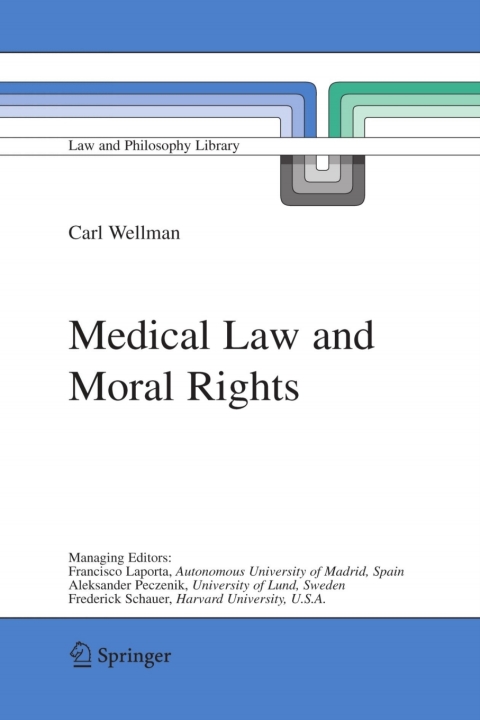 Law and Philosophy Library

Carl Wellman

Medical Law and Moral Rights

Managing Editors:
Francisco Laporta, Autonomous University of Madrid, Spain
Aleksander Peczenik, University of Lund, Sweden
Frederick Schauer, Harvard University, U.S.A.

Springer